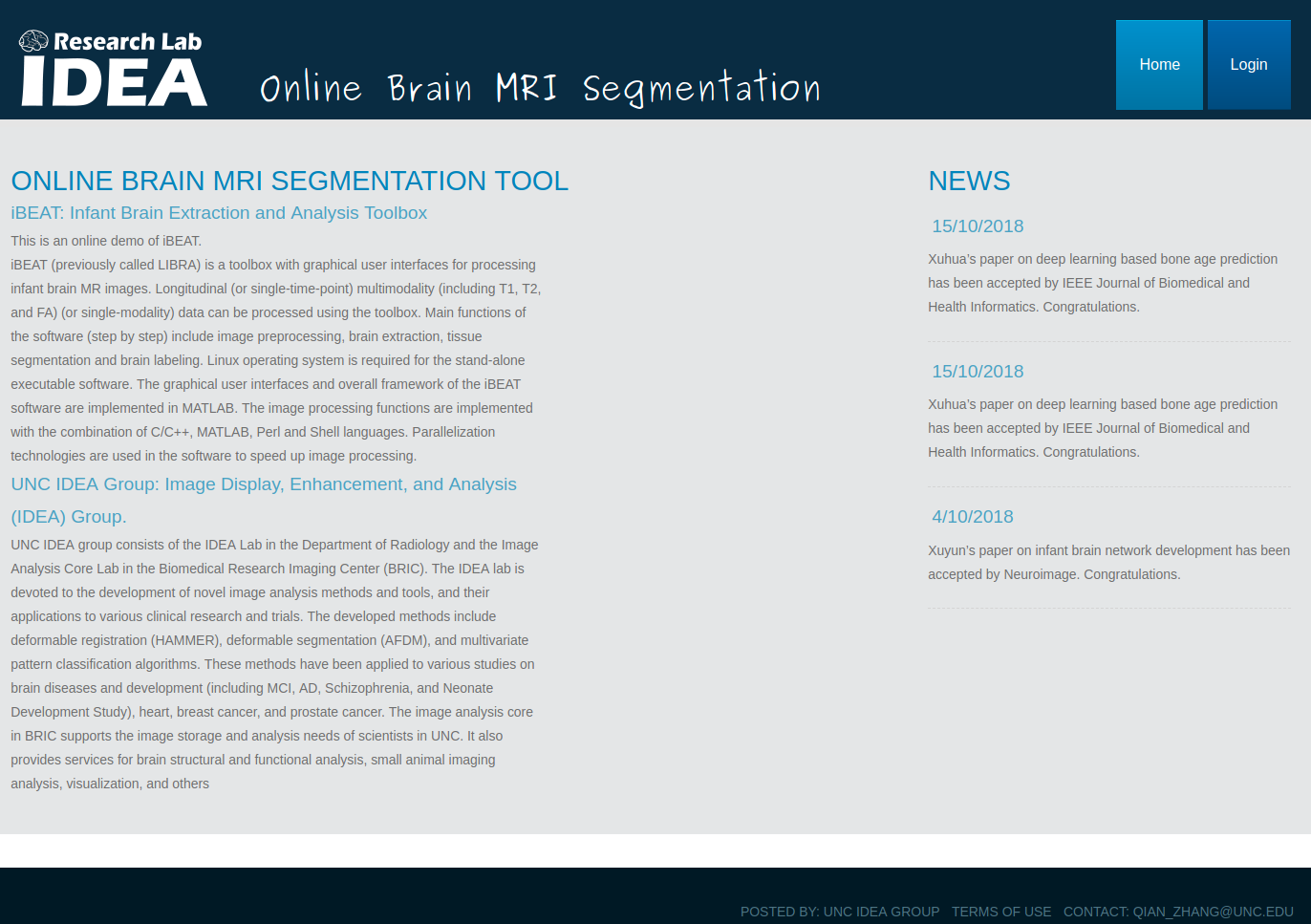 Research Lab
IDEA

Online Brain MRI Segmentation

Home

Login

ONLINE BRAIN MRI SEGMENTATION TOOL

iBEAT: Infant Brain Extraction and Analysis Toolbox

This is an online demo of iBEAT.

iBEAT (previously called LIBRA) is a toolbox with graphical user interfaces for processing infant brain MR images. Longitudinal (or single-time-point) multimodality (including T1, T2, and FA) (or single-modality) data can be processed using the toolbox. Main functions of the software (step by step) include image preprocessing, brain extraction, tissue segmentation and brain labeling. Linux operating system is required for the stand-alone executable software. The graphical user interfaces and overall framework of the iBEAT software are implemented in MATLAB. The image processing functions are implemented with the combination of C/C++, MATLAB, Perl and Shell languages. Parallelization technologies are used in the software to speed up image processing.

UNC IDEA Group: Image Display, Enhancement, and Analysis (IDEA) Group.

UNC IDEA group consists of the IDEA Lab in the Department of Radiology and the Image Analysis Core Lab in the Biomedical Research Imaging Center (BRIC). The IDEA lab is devoted to the development of novel image analysis methods and tools, and their applications to various clinical research and trials. The developed methods include deformable registration (HAMMER), deformable segmentation (AFDM), and multivariate pattern classification algorithms. These methods have been applied to various studies on brain diseases and development (including MCI, AD, Schizophrenia, and Neonate Development Study), heart, breast cancer, and prostate cancer. The image analysis core in BRIC supports the image storage and analysis needs of scientists in UNC. It also provides services for brain structural and functional analysis, small animal imaging analysis, visualization, and others

NEWS

15/10/2018

Xuhua's paper on deep learning based bone age prediction has been accepted by IEEE Journal of Biomedical and Health Informatics. Congratulations.

15/10/2018

Xuhua's paper on deep learning based bone age prediction has been accepted by IEEE Journal of Biomedical and Health Informatics. Congratulations.

4/10/2018

Xuyun's paper on infant brain network development has been accepted by Neuroimage. Congratulations.

POSTED BY: UNC IDEA GROUP TERMS OF USE CONTACT: QIAN_ZHANG@UNC.EDU